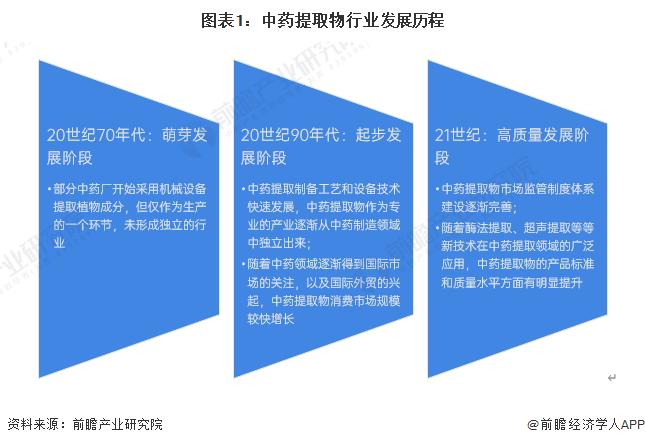 图表1：中药提取物行业发展历程

20世纪70年代：萌芽发展阶段

• 部分中药厂开始采用机械设备提取植物成分，但仅作为生产的一个环节，未形成独立的行业

20世纪90年代：起步发展阶段

• 中药提取制备工艺和设备技术快速发展，中药提取物作为专业的产业逐渐从中药制造领域中独立出来；

• 随着中药领域逐渐得到国际市场的关注，以及国际外贸的兴起，中药提取物消费市场规模较快增长

21世纪：高质量发展阶段

• 中药提取物市场监管制度体系建设逐渐完善；

• 随着酶法提取、超声提取等等新技术在中药提取领域的广泛应用，中药提取物的产品标准和质量水平方面有明显提升

资料来源：前瞻产业研究院

@前瞻经济学人APP